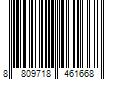 8 809718 461668